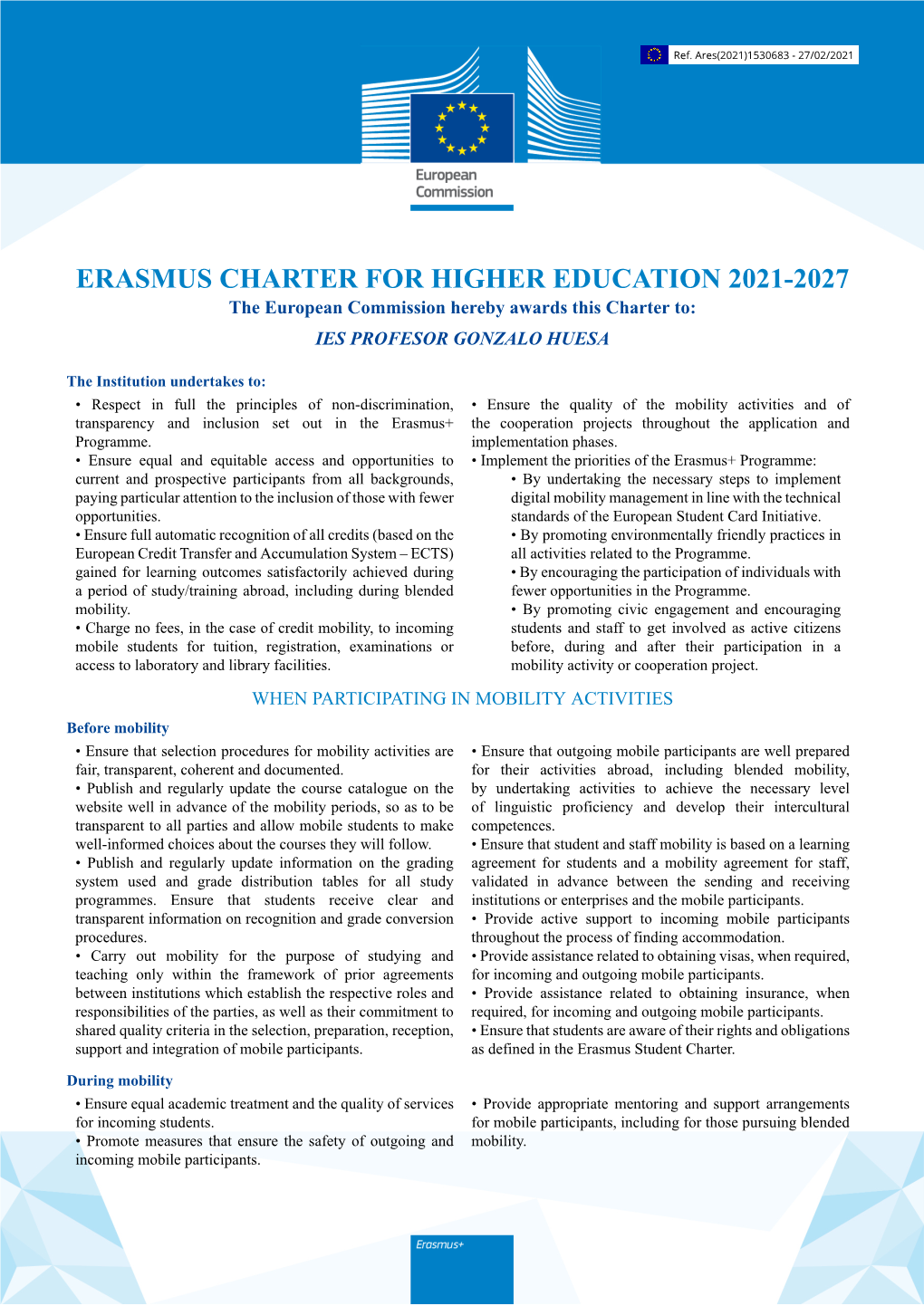 Ref. Ares(2021)1530683 - 27/02/2021

European Commission

ERASMUS CHARTER FOR HIGHER EDUCATION 2021-2027

The European Commission hereby awards this Charter to:

IES PROFESOR GONZALO HUESA

The Institution undertakes to:

• Respect in full the principles of non-discrimination, transparency and inclusion set out in the Erasmus+ Programme.
• Ensure equal and equitable access and opportunities to current and prospective participants from all backgrounds, paying particular attention to the inclusion of those with fewer opportunities.
• Ensure full automatic recognition of all credits (based on the European Credit Transfer and Accumulation System – ECTS) gained for learning outcomes satisfactorily achieved during a period of study/training abroad, including during blended mobility.
• Charge no fees, in the case of credit mobility, to incoming mobile students for tuition, registration, examinations or access to laboratory and library facilities.

• Ensure the quality of the mobility activities and of the cooperation projects throughout the application and implementation phases.
• Implement the priorities of the Erasmus+ Programme:
• By undertaking the necessary steps to implement digital mobility management in line with the technical standards of the European Student Card Initiative.
• By promoting environmentally friendly practices in all activities related to the Programme.
• By encouraging the participation of individuals with fewer opportunities in the Programme.
• By promoting civic engagement and encouraging students and staff to get involved as active citizens before, during and after their participation in a mobility activity or cooperation project.

WHEN PARTICIPATING IN MOBILITY ACTIVITIES

Before mobility

• Ensure that selection procedures for mobility activities are fair, transparent, coherent and documented.
• Publish and regularly update the course catalogue on the website well in advance of the mobility periods, so as to be transparent to all parties and allow mobile students to make well-informed choices about the courses they will follow.
• Publish and regularly update information on the grading system used and grade distribution tables for all study programmes. Ensure that students receive clear and transparent information on recognition and grade conversion procedures.
• Carry out mobility for the purpose of studying and teaching only within the framework of prior agreements between institutions which establish the respective roles and responsibilities of the parties, as well as their commitment to shared quality criteria in the selection, preparation, reception, support and integration of mobile participants.

• Ensure that outgoing mobile participants are well prepared for their activities abroad, including blended mobility, by undertaking activities to achieve the necessary level of linguistic proficiency and develop their intercultural competences.
• Ensure that student and staff mobility is based on a learning agreement for students and a mobility agreement for staff, validated in advance between the sending and receiving institutions or enterprises and the mobile participants.
• Provide active support to incoming mobile participants throughout the process of finding accommodation.
• Provide assistance related to obtaining visas, when required, for incoming and outgoing mobile participants.
• Provide assistance related to obtaining insurance, when required, for incoming and outgoing mobile participants.
• Ensure that students are aware of their rights and obligations as defined in the Erasmus Student Charter.

During mobility

• Ensure equal academic treatment and the quality of services for incoming students.
• Promote measures that ensure the safety of outgoing and incoming mobile participants.

• Provide appropriate mentoring and support arrangements for mobile participants, including for those pursuing blended mobility.

Erasmus+